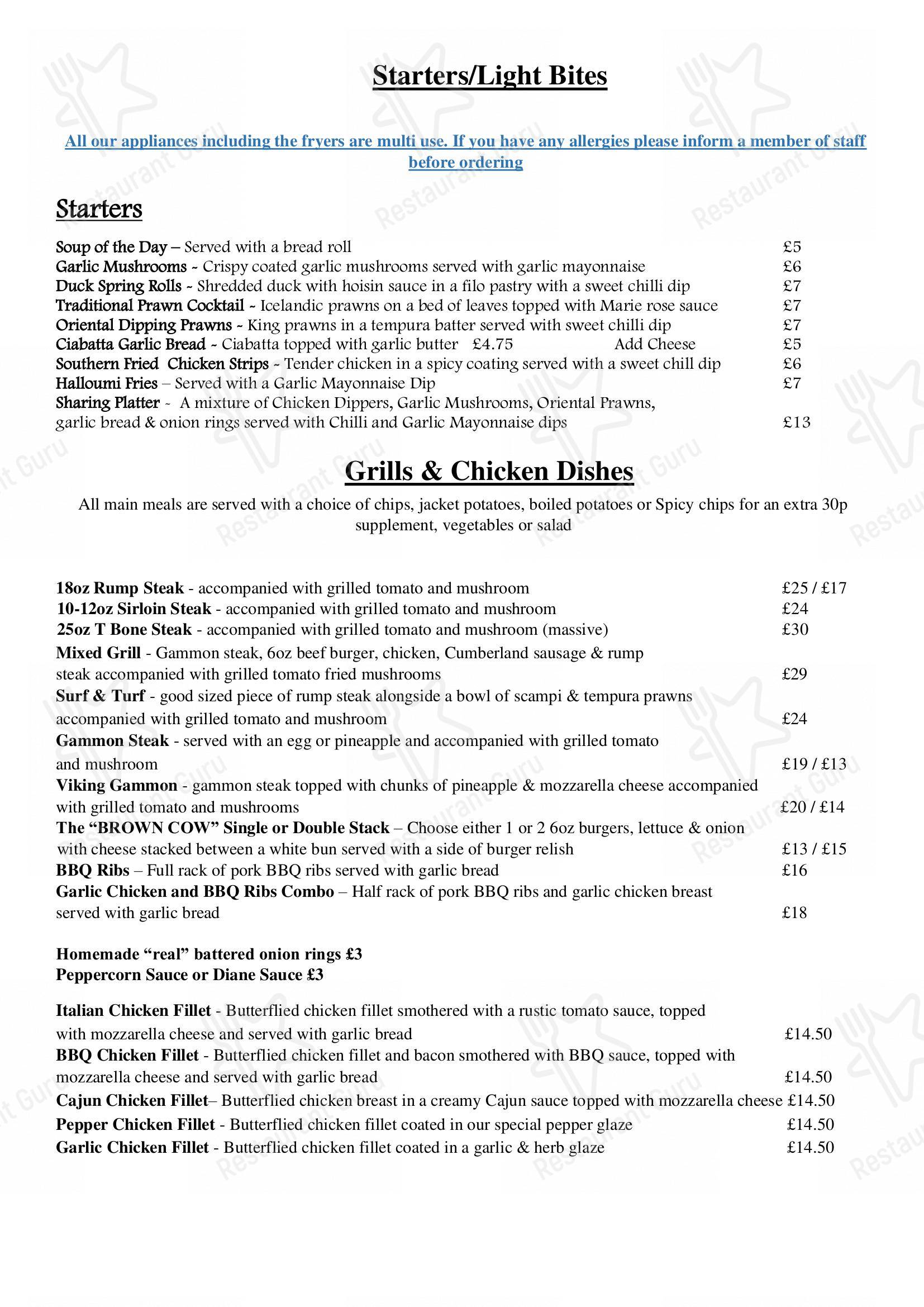 Starters/Light Bites

All our appliances including the fryers are multi use. If you have any allergies please inform a member of staff before ordering

Starters

Soup of the Day – Served with a bread roll £5
Garlic Mushrooms ~ Crispy coated garlic mushrooms served with garlic mayonnaise £6
Duck Spring Rolls ~ Shredded duck with hoisin sauce in a filo pastry with a sweet chilli dip £7
Traditional Prawn Cocktail ~ Icelandic prawns on a bed of leaves topped with Marie rose sauce £7
Oriental Dipping Prawns ~ King prawns in a tempura batter served with sweet chilli dip £7
Ciabatta Garlic Bread ~ Ciabatta topped with garlic butter £4.75 Add Cheese £5
Southern Fried Chicken Strips ~ Tender chicken in a spicy coating served with a sweet chill dip £6
Halloumi Fries – Served with a Garlic Mayonnaise Dip £7
Sharing Platter ~ A mixture of Chicken Dippers, Garlic Mushrooms, Oriental Prawns, garlic bread & onion rings served with Chilli and Garlic Mayonnaise dips £13

Grills & Chicken Dishes

All main meals are served with a choice of chips, jacket potatoes, boiled potatoes or Spicy chips for an extra 30p supplement, vegetables or salad

18oz Rump Steak - accompanied with grilled tomato and mushroom £25 / £17
10-12oz Sirloin Steak - accompanied with grilled tomato and mushroom £24
25oz T Bone Steak - accompanied with grilled tomato and mushroom (massive) £30
Mixed Grill - Gammon steak, 6oz beef burger, chicken, Cumberland sausage & rump steak accompanied with grilled tomato fried mushrooms £29
Surf & Turf - good sized piece of rump steak alongside a bowl of scampi & tempura prawns accompanied with grilled tomato and mushroom £24
Gammon Steak - served with an egg or pineapple and accompanied with grilled tomato and mushroom £19 / £13
Viking Gammon - gammon steak topped with chunks of pineapple & mozzarella cheese accompanied with grilled tomato and mushrooms £20 / £14
The "BROWN COW" Single or Double Stack – Choose either 1 or 2 6oz burgers, lettuce & onion with cheese stacked between a white bun served with a side of burger relish £13 / £15
BBQ Ribs – Full rack of pork BBQ ribs served with garlic bread £16
Garlic Chicken and BBQ Ribs Combo – Half rack of pork BBQ ribs and garlic chicken breast served with garlic bread £18

Homemade "real" battered onion rings £3
Peppercorn Sauce or Diane Sauce £3

Italian Chicken Fillet - Butterflied chicken fillet smothered with a rustic tomato sauce, topped with mozzarella cheese and served with garlic bread £14.50
BBQ Chicken Fillet - Butterflied chicken fillet and bacon smothered with BBQ sauce, topped with mozzarella cheese and served with garlic bread £14.50
Cajun Chicken Fillet– Butterflied chicken breast in a creamy Cajun sauce topped with mozzarella cheese £14.50
Pepper Chicken Fillet - Butterflied chicken fillet coated in our special pepper glaze £14.50
Garlic Chicken Fillet - Butterflied chicken fillet coated in a garlic & herb glaze £14.50

Restaurant Guru